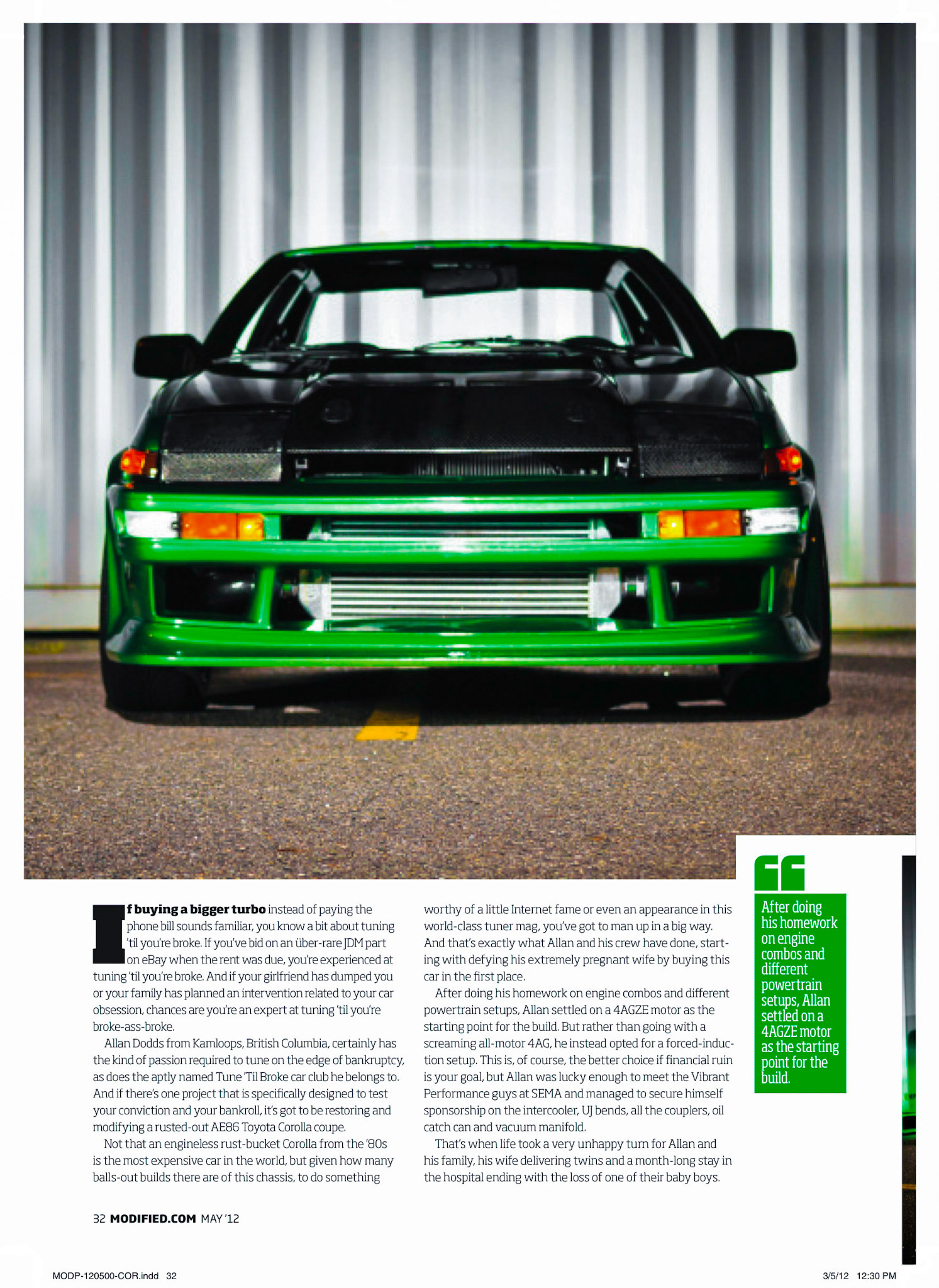 If buying a bigger turbo instead of paying the phone bill sounds familiar, you know a bit about tuning 'til you're broke. If you've bid on an über-rare JDM part on eBay when the rent was due, you're experienced at tuning 'til you're broke. And if your girlfriend has dumped you or your family has planned an intervention related to your car obsession, chances are you're an expert at tuning 'til you're broke-ass-broke.

Allan Dodds from Kamloops, British Columbia, certainly has the kind of passion required to tune on the edge of bankruptcy, as does the aptly named Tune 'Til Broke car club he belongs to. And if there's one project that is specifically designed to test your conviction and your bankroll, it's got to be restoring and modifying a rusted-out AE86 Toyota Corolla coupe.

Not that an engineless rust-bucket Corolla from the '80s is the most expensive car in the world, but given how many balls-out builds there are of this chassis, to do something worthy of a little Internet fame or even an appearance in this world-class tuner mag, you've got to man up in a big way. And that's exactly what Allan and his crew have done, starting with defying his extremely pregnant wife by buying this car in the first place.

After doing his homework on engine combos and different powertrain setups, Allan settled on a 4AGZE motor as the starting point for the build. But rather than going with a screaming all-motor 4AG, he instead opted for a forced-induction setup. This is, of course, the better choice if financial ruin is your goal, but Allan was lucky enough to meet the Vibrant Performance guys at SEMA and managed to secure himself sponsorship on the intercooler, UJ bends, all the couplers, oil catch can and vacuum manifold.

That's when life took a very unhappy turn for Allan and his family, his wife delivering twins and a month-long stay in the hospital ending with the loss of one of their baby boys.

After doing his homework on engine combos and different powertrain setups, Allan settled on a 4AGZE motor as the starting point for the build.

32 MODIFIED.COM MAY '12

MODP-120500-COR.indd 32

3/5/12 12:30 PM